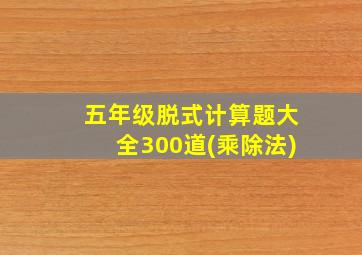 五年级脱式计算题大全300道(乘除法)